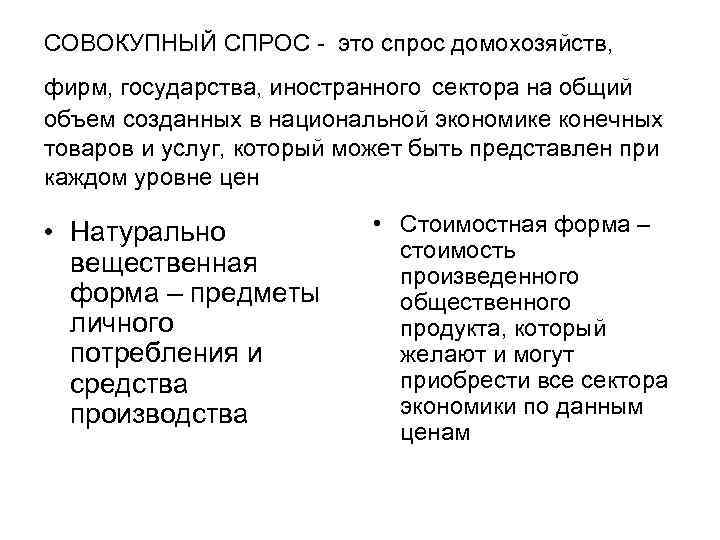 СОВОКУПНЫЙ СПРОС - это спрос домохозяйств, фирм, государства, иностранного сектора на общий объем созданных в национальной экономике конечных товаров и услуг, который может быть представлен при каждом уровне цен

• Натурально вещественная форма – предметы личного потребления и средства производства

• Стоимостная форма – стоимость произведенного общественного продукта, который желают и могут приобрести все сектора экономики по данным ценам